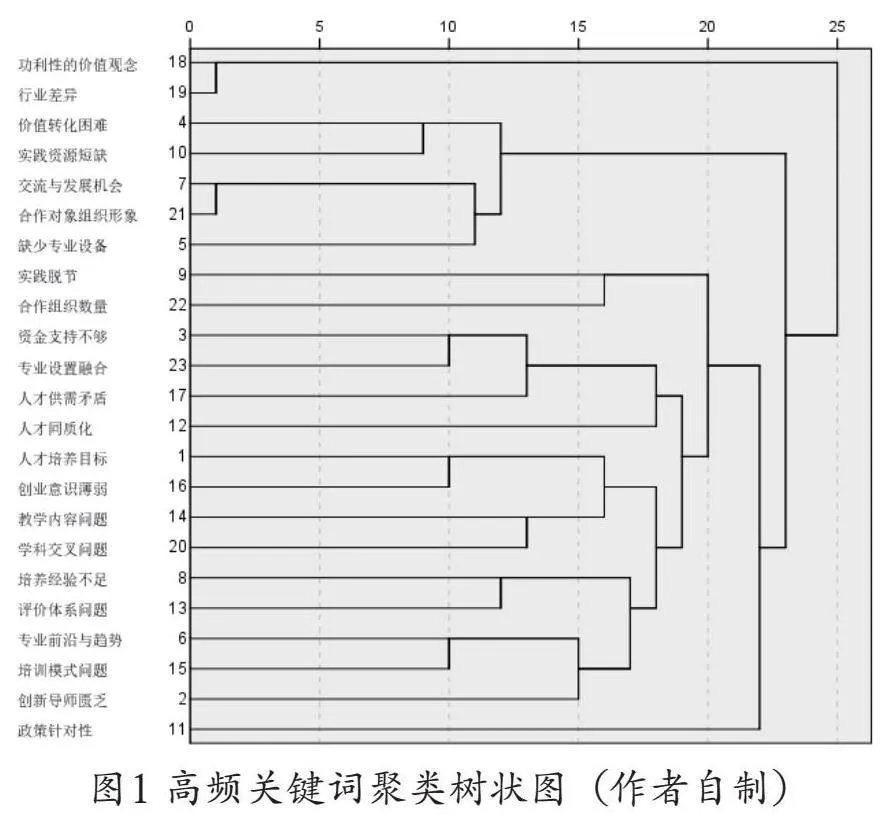 0 5 10 15 20 25

功利性的价值观念 18
行业差异 19
价值转化困难 4
实践资源短缺 10
交流与发展机会 7
合作对象组织形象 21
缺少专业设备 5
实践脱节 9
合作组织数量 22
资金支持不够 3
专业设置融合 23
人才供需矛盾 17
人才同质化 12
人才培养目标 1
创业意识薄弱 16
教学内容问题 14
学科交叉问题 20
培养经验不足 8
评价体系问题 13
专业前沿与趋势 6
培训模式问题 15
创新导师匮乏 2
政策针对性 11

图1 高频关键词聚类树状图（作者自制）